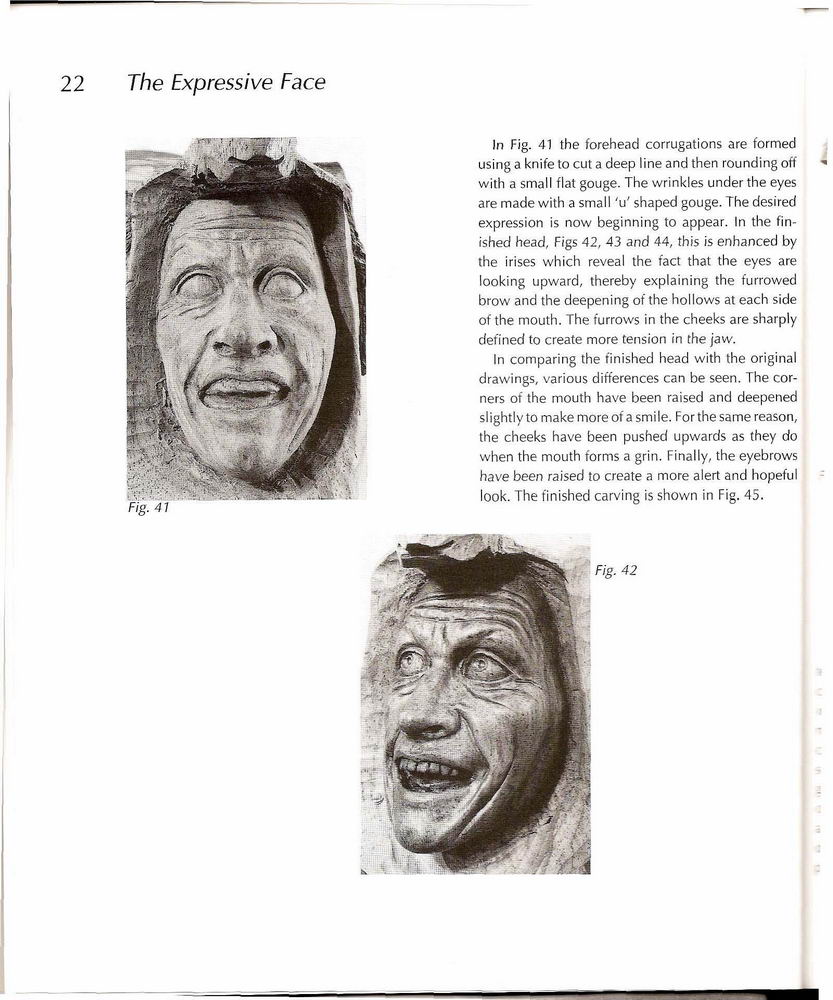 22 The Expressive Face

In Fig. 41 the forehead corrugations are formed using a knife to cut a deep line and then rounding off with a small flat gouge. The wrinkles under the eyes are made with a small 'u' shaped gouge. The desired expression is now beginning to appear. In the finished head, Figs 42, 43 and 44, this is enhanced by the irises which reveal the fact that the eyes are looking upward, thereby explaining the furrowed brow and the deepening of the hollows at each side of the mouth. The furrows in the cheeks are sharply defined to create more tension in the jaw.

In comparing the finished head with the original drawings, various differences can be seen. The corners of the mouth have been raised and deepened slightly to make more of a smile. For the same reason, the cheeks have been pushed upwards as they do when the mouth forms a grin. Finally, the eyebrows have been raised to create a more alert and hopeful look. The finished carving is shown in Fig. 45.

Fig. 41

Fig. 42